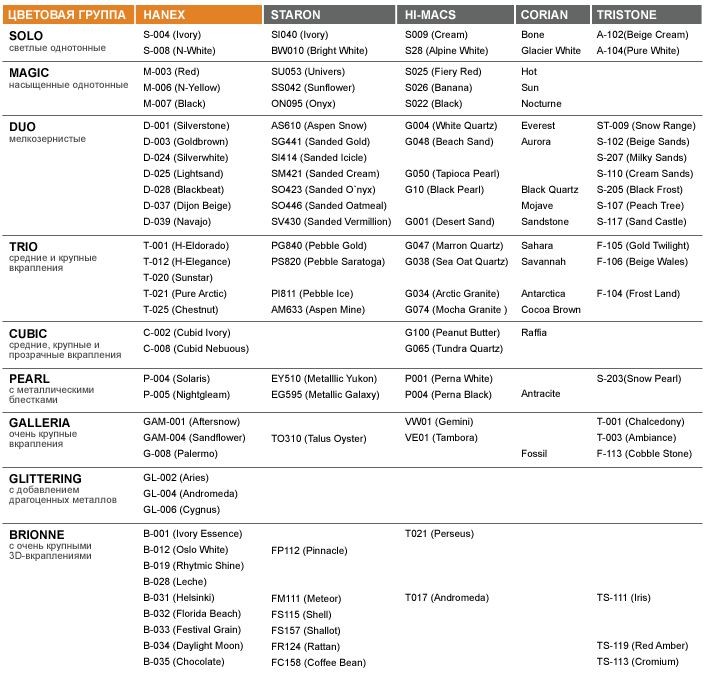 | ЦВЕТОВАЯ ГРУППА | HANEX | STARON | HI-MACS | CORIAN | TRISTONE |
|---|---|---|---|---|---|
| SOLO светлые однотонные | S-004 (Ivory) | SI040 (Ivory) | S009 (Cream) | Bone | A-102(Beige Cream) |
| | S-008 (N-White) | BW010 (Bright White) | S28 (Alpine White) | Glacier White | A-104(Pure White) |
| MAGIC насыщенные однотонные | M-003 (Red) | SU053 (Univers) | S025 (Fiery Red) | Hot | |
| | M-006 (N-Yellow) | SS042 (Sunflower) | S026 (Banana) | Sun | |
| | M-007 (Black) | ON095 (Onyx) | S022 (Black) | Nocturne | |
| DUO мелкозернистые | D-001 (Silverstone) | AS610 (Aspen Snow) | G004 (White Quartz) | Everest | ST-009 (Snow Range) |
| | D-003 (Goldbrown) | SG441 (Sanded Gold) | G048 (Beach Sand) | Aurora | S-102 (Beige Sands) |
| | D-024 (Silverwhite) | SI414 (Sanded Icicle) | | | S-207 (Milky Sands) |
| | D-025 (Lightsand) | SM421 (Sanded Cream) | G050 (Tapioca Pearl) | | S-110 (Cream Sands) |
| | D-028 (Blackbeat) | SO423 (Sanded O`nyx) | G10 (Black Pearl) | Black Quartz | S-205 (Black Frost) |
| | D-037 (Dijon Beige) | SO446 (Sanded Oatmeal) | | Mojave | S-107 (Peach Tree) |
| | D-039 (Navajo) | SV430 (Sanded Vermillion) | G001 (Desert Sand) | Sandstone | S-117 (Sand Castle) |
| TRIO средние и крупные вкрапления | T-001 (H-Eldorado) | PG840 (Pebble Gold) | G047 (Marron Quartz) | Sahara | F-105 (Gold Twilight) |
| | T-012 (H-Elegance) | PS820 (Pebble Saratoga) | G038 (Sea Oat Quartz) | Savannah | F-106 (Beige Wales) |
| | T-020 (Sunstar) | | | | |
| | T-021 (Pure Arctic) | PI811 (Pebble Ice) | G034 (Arctic Granite) | Antarctica | F-104 (Frost Land) |
| | T-025 (Chestnut) | AM633 (Aspen Mine) | G074 (Mocha Granite ) | Cocoa Brown | |
| CUBIC средние, крупные и прозрачные вкрапления | C-002 (Cubid Ivory) | | G100 (Peanut Butter) | Raffia | |
| | C-008 (Cubid Nebuous) | | G065 (Tundra Quartz) | | |
| PEARL с металлическими блестками | P-004 (Solaris) | EY510 (Metalllic Yukon) | P001 (Perna White) | | S-203(Snow Pearl) |
| | P-005 (Nightgleam) | EG595 (Metallic Galaxy) | P004 (Perna Black) | Antracite | |
| GALLERIA очень крупные вкрапления | GAM-001 (Aftersnow) | | VW01 (Gemini) | | T-001 (Chalcedony) |
| | GAM-004 (Sandflower) | TO310 (Talus Oyster) | VE01 (Tambora) | | T-003 (Ambiance) |
| | G-008 (Palermo) | | | Fossil | F-113 (Cobble Stone) |
| GLITTERING с добавлением драгоценных металлов | GL-002 (Aries) | | | | |
| | GL-004 (Andromeda) | | | | |
| | GL-006 (Cygnus) | | | | |
| BRIONNE с очень крупными 3D-вкраплениями | B-001 (Ivory Essence) | | T021 (Perseus) | | |
| | B-012 (Oslo White) | FP112 (Pinnacle) | | | |
| | B-019 (Rhytmic Shine) | | | | |
| | B-028 (Leche) | | | | |
| | B-031 (Helsinki) | FM111 (Meteor) | T017 (Andromeda) | | TS-111 (Iris) |
| | B-032 (Florida Beach) | FS115 (Shell) | | | |
| | B-033 (Festival Grain) | FS157 (Shallot) | | | |
| | B-034 (Daylight Moon) | FR124 (Rattan) | | | TS-119 (Red Amber) |
| | B-035 (Chocolate) | FC158 (Coffee Bean) | | | TS-113 (Cromium) |